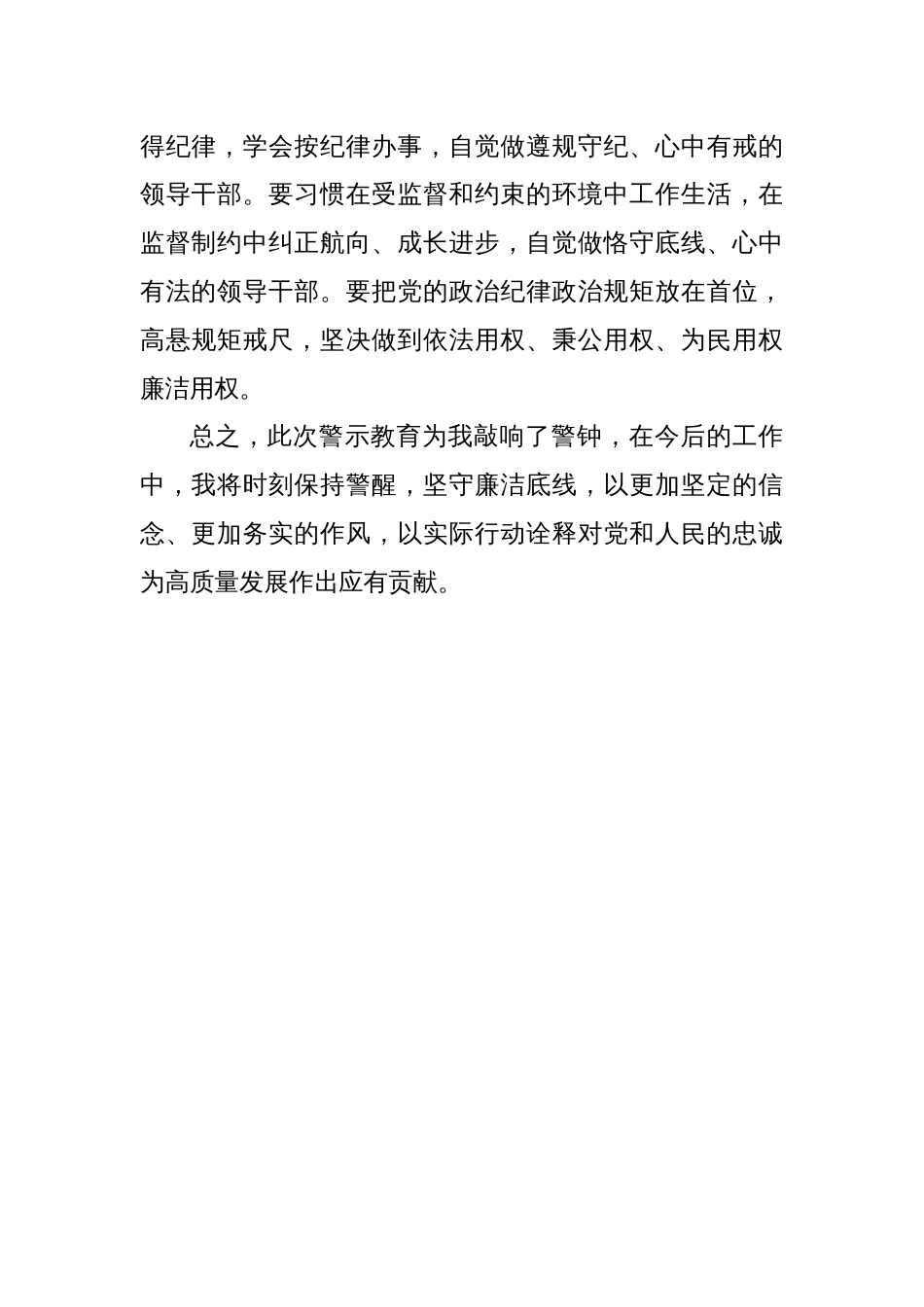 得纪律，学会按纪律办事，自觉做遵规守纪、心中有戒的领导干部。要习惯在受监督和约束的环境中工作生活，在监督制约中纠正航向、成长进步，自觉做恪守底线、心中有法的领导干部。要把党的政治纪律政治规矩放在首位，高悬规矩戒尺，坚决做到依法用权、秉公用权、为民用权廉洁用权。

总之，此次警示教育为我敲响了警钟，在今后的工作中，我将时刻保持警醒，坚守廉洁底线，以更加坚定的信念、更加务实的作风，以实际行动诠释对党和人民的忠诚为高质量发展作出应有贡献。